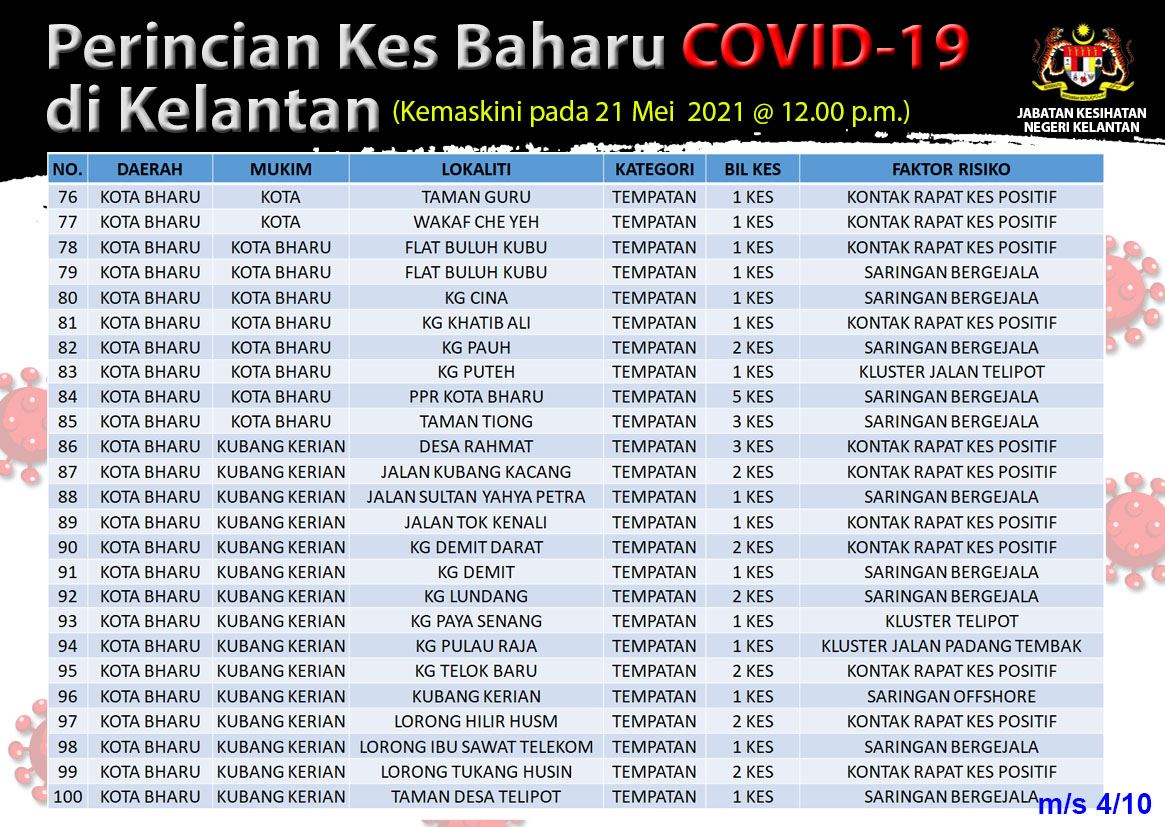 Perincian Kes Baharu COVID-19 di Kelantan (Kemaskini pada 21 Mei 2021 @ 12.00 p.m.)

JABATAN KESIHATAN NEGERI KELANTAN

| NO. | DAERAH | MUKIM | LOKALITI | KATEGORI | BIL KES | FAKTOR RISIKO |
|---|---|---|---|---|---|---|
| 76 | KOTA BHARU | KOTA | TAMAN GURU | TEMPATAN | 1 KES | KONTAK RAPAT KES POSITIF |
| 77 | KOTA BHARU | KOTA | WAKAF CHE YEH | TEMPATAN | 1 KES | KONTAK RAPAT KES POSITIF |
| 78 | KOTA BHARU | KOTA BHARU | FLAT BULUH KUBU | TEMPATAN | 1 KES | KONTAK RAPAT KES POSITIF |
| 79 | KOTA BHARU | KOTA BHARU | FLAT BULUH KUBU | TEMPATAN | 1 KES | SARINGAN BERGEJALA |
| 80 | KOTA BHARU | KOTA BHARU | KG CINA | TEMPATAN | 1 KES | SARINGAN BERGEJALA |
| 81 | KOTA BHARU | KOTA BHARU | KG KHATIB ALI | TEMPATAN | 1 KES | KONTAK RAPAT KES POSITIF |
| 82 | KOTA BHARU | KOTA BHARU | KG PAUH | TEMPATAN | 2 KES | SARINGAN BERGEJALA |
| 83 | KOTA BHARU | KOTA BHARU | KG PUTEH | TEMPATAN | 1 KES | KLUSTER JALAN TELIPOT |
| 84 | KOTA BHARU | KOTA BHARU | PPR KOTA BHARU | TEMPATAN | 5 KES | SARINGAN BERGEJALA |
| 85 | KOTA BHARU | KOTA BHARU | TAMAN TIONG | TEMPATAN | 3 KES | SARINGAN BERGEJALA |
| 86 | KOTA BHARU | KUBANG KERIAN | DESA RAHMAT | TEMPATAN | 3 KES | KONTAK RAPAT KES POSITIF |
| 87 | KOTA BHARU | KUBANG KERIAN | JALAN KUBANG KACANG | TEMPATAN | 2 KES | KONTAK RAPAT KES POSITIF |
| 88 | KOTA BHARU | KUBANG KERIAN | JALAN SULTAN YAHYA PETRA | TEMPATAN | 1 KES | SARINGAN BERGEJALA |
| 89 | KOTA BHARU | KUBANG KERIAN | JALAN TOK KENALI | TEMPATAN | 1 KES | KONTAK RAPAT KES POSITIF |
| 90 | KOTA BHARU | KUBANG KERIAN | KG DEMIT DARAT | TEMPATAN | 2 KES | KONTAK RAPAT KES POSITIF |
| 91 | KOTA BHARU | KUBANG KERIAN | KG DEMIT | TEMPATAN | 1 KES | SARINGAN BERGEJALA |
| 92 | KOTA BHARU | KUBANG KERIAN | KG LUNDANG | TEMPATAN | 2 KES | SARINGAN BERGEJALA |
| 93 | KOTA BHARU | KUBANG KERIAN | KG PAYA SENANG | TEMPATAN | 1 KES | KLUSTER TELIPOT |
| 94 | KOTA BHARU | KUBANG KERIAN | KG PULAU RAJA | TEMPATAN | 1 KES | KLUSTER JALAN PADANG TEMBAK |
| 95 | KOTA BHARU | KUBANG KERIAN | KG TELOK BARU | TEMPATAN | 2 KES | KONTAK RAPAT KES POSITIF |
| 96 | KOTA BHARU | KUBANG KERIAN | KUBANG KERIAN | TEMPATAN | 1 KES | SARINGAN OFFSHORE |
| 97 | KOTA BHARU | KUBANG KERIAN | LORONG HILIR HUSM | TEMPATAN | 2 KES | KONTAK RAPAT KES POSITIF |
| 98 | KOTA BHARU | KUBANG KERIAN | LORONG IBU SAWAT TELEKOM | TEMPATAN | 1 KES | SARINGAN BERGEJALA |
| 99 | KOTA BHARU | KUBANG KERIAN | LORONG TUKANG HUSIN | TEMPATAN | 2 KES | KONTAK RAPAT KES POSITIF |
| 100 | KOTA BHARU | KUBANG KERIAN | TAMAN DESA TELIPOT | TEMPATAN | 1 KES | SARINGAN BERGEJALA |

m/s 4/10